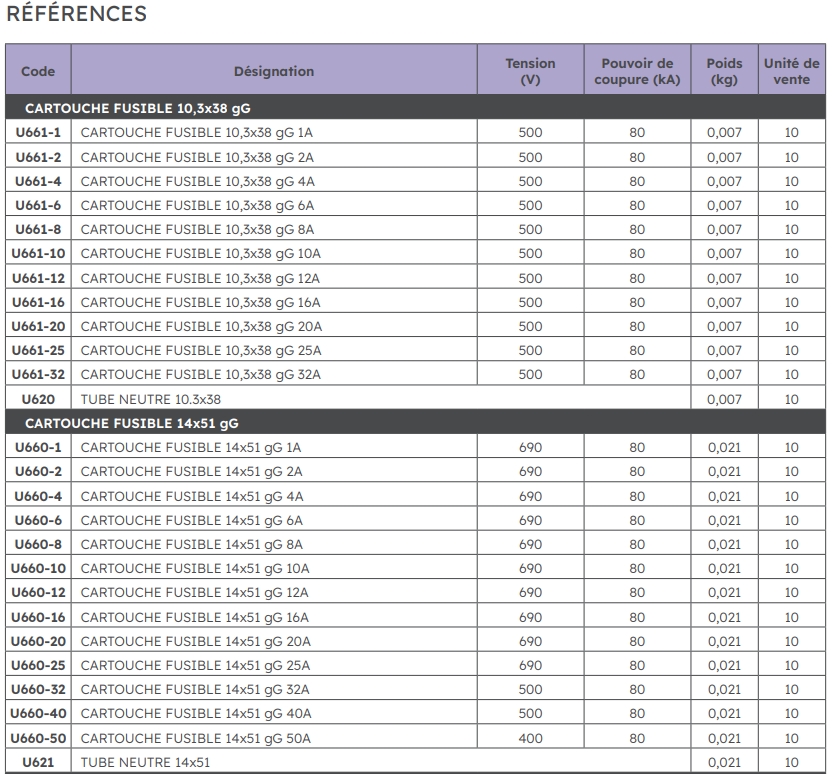 RÉFÉRENCES

| Code | Désignation | Tension (V) | Pouvoir de coupure (kA) | Poids (kg) | Unité de vente |
|---|---|---|---|---|---|
| CARTOUCHE FUSIBLE 10,3x38 gG | | | | | |
| U661-1 | CARTOUCHE FUSIBLE 10,3x38 gG 1A | 500 | 80 | 0,007 | 10 |
| U661-2 | CARTOUCHE FUSIBLE 10,3x38 gG 2A | 500 | 80 | 0,007 | 10 |
| U661-4 | CARTOUCHE FUSIBLE 10,3x38 gG 4A | 500 | 80 | 0,007 | 10 |
| U661-6 | CARTOUCHE FUSIBLE 10,3x38 gG 6A | 500 | 80 | 0,007 | 10 |
| U661-8 | CARTOUCHE FUSIBLE 10,3x38 gG 8A | 500 | 80 | 0,007 | 10 |
| U661-10 | CARTOUCHE FUSIBLE 10,3x38 gG 10A | 500 | 80 | 0,007 | 10 |
| U661-12 | CARTOUCHE FUSIBLE 10,3x38 gG 12A | 500 | 80 | 0,007 | 10 |
| U661-16 | CARTOUCHE FUSIBLE 10,3x38 gG 16A | 500 | 80 | 0,007 | 10 |
| U661-20 | CARTOUCHE FUSIBLE 10,3x38 gG 20A | 500 | 80 | 0,007 | 10 |
| U661-25 | CARTOUCHE FUSIBLE 10,3x38 gG 25A | 500 | 80 | 0,007 | 10 |
| U661-32 | CARTOUCHE FUSIBLE 10,3x38 gG 32A | 500 | 80 | 0,007 | 10 |
| U620 | TUBE NEUTRE 10.3x38 | | | 0,007 | 10 |
| CARTOUCHE FUSIBLE 14x51 gG | | | | | |
| U660-1 | CARTOUCHE FUSIBLE 14x51 gG 1A | 690 | 80 | 0,021 | 10 |
| U660-2 | CARTOUCHE FUSIBLE 14x51 gG 2A | 690 | 80 | 0,021 | 10 |
| U660-4 | CARTOUCHE FUSIBLE 14x51 gG 4A | 690 | 80 | 0,021 | 10 |
| U660-6 | CARTOUCHE FUSIBLE 14x51 gG 6A | 690 | 80 | 0,021 | 10 |
| U660-8 | CARTOUCHE FUSIBLE 14x51 gG 8A | 690 | 80 | 0,021 | 10 |
| U660-10 | CARTOUCHE FUSIBLE 14x51 gG 10A | 690 | 80 | 0,021 | 10 |
| U660-12 | CARTOUCHE FUSIBLE 14x51 gG 12A | 690 | 80 | 0,021 | 10 |
| U660-16 | CARTOUCHE FUSIBLE 14x51 gG 16A | 690 | 80 | 0,021 | 10 |
| U660-20 | CARTOUCHE FUSIBLE 14x51 gG 20A | 690 | 80 | 0,021 | 10 |
| U660-25 | CARTOUCHE FUSIBLE 14x51 gG 25A | 690 | 80 | 0,021 | 10 |
| U660-32 | CARTOUCHE FUSIBLE 14x51 gG 32A | 500 | 80 | 0,021 | 10 |
| U660-40 | CARTOUCHE FUSIBLE 14x51 gG 40A | 500 | 80 | 0,021 | 10 |
| U660-50 | CARTOUCHE FUSIBLE 14x51 gG 50A | 400 | 80 | 0,021 | 10 |
| U621 | TUBE NEUTRE 14x51 | | | 0,021 | 10 |